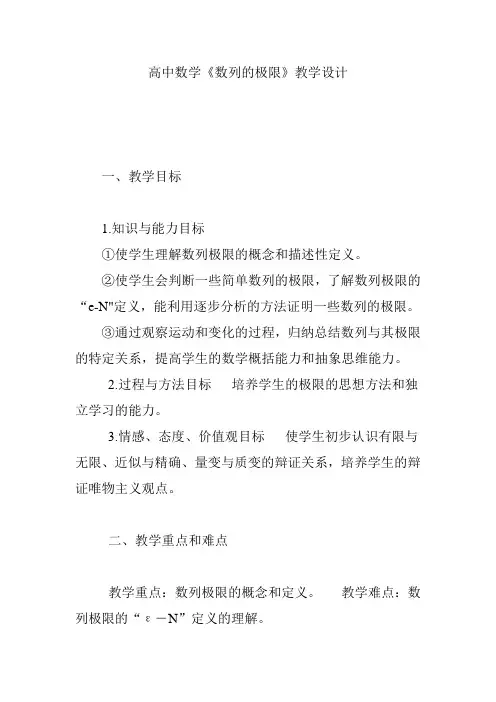 高中数学《数列的极限》教学设计

一、教学目标

1.知识与能力目标

①使学生理解数列极限的概念和描述性定义。

②使学生会判断一些简单数列的极限，了解数列极限的“ε-N"定义，能利用逐步分析的方法证明一些数列的极限。

③通过观察运动和变化的过程，归纳总结数列与其极限的特定关系，提高学生的数学概括能力和抽象思维能力。

2.过程与方法目标　培养学生的极限的思想方法和独立学习的能力。

3.情感、态度、价值观目标　使学生初步认识有限与无限、近似与精确、量变与质变的辩证关系，培养学生的辩证唯物主义观点。

二、教学重点和难点

教学重点：数列极限的概念和定义。　教学难点：数列极限的“ε－N”定义的理解。